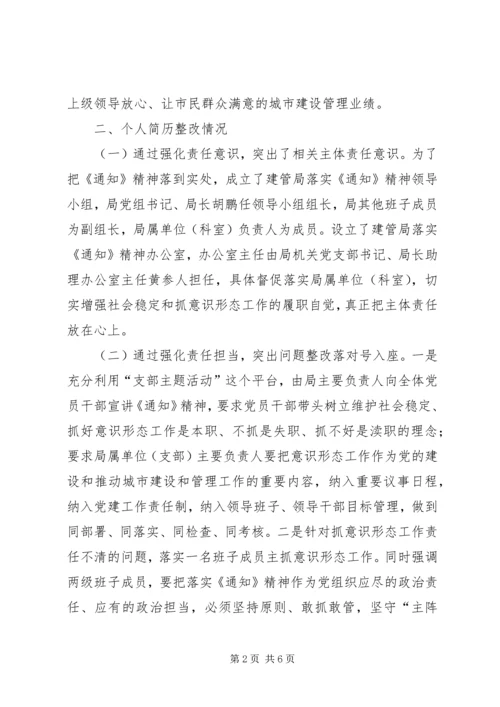 上级领导放心、让市民群众满意的城市建设管理业绩。

二、个人简历整改情况

（一）通过强化责任意识，突出了相关主体责任意识。为了把《通知》精神落到实处，成立了建管局落实《通知》精神领导小组，局党组书记、局长胡鹏任领导小组组长，局其他班子成员为副组长，局属单位（科室）负责人为成员。设立了建管局落实《通知》精神办公室，办公室主任由局机关党支部书记、局长助理办公室主任黄参人担任，具体督促落实局属单位（科室），切实增强社会稳定和抓意识形态工作的履职自觉，真正把主体责任放在心上。

（二）通过强化责任担当，突出问题整改落对号入座。一是充分利用“支部主题活动”这个平台，由局主要负责人向全体党员干部宣讲《通知》精神，要求党员干部带头树立维护社会稳定、抓好意识形态工作是本职、不抓是失职、抓不好是渎职的理念；要求局属单位（支部）主要负责人要把意识形态工作作为党的建设和推动城市建设和管理工作的重要内容，纳入重要议事日程，纳入党建工作责任制，纳入领导班子、领导干部目标管理，做到同部署、同落实、同检查、同考核。二是针对抓意识形态工作责任不清的问题，落实一名班子成员主抓意识形态工作。同时强调两级班子成员，要把落实《通知》精神作为党组织应尽的政治责任、应有的政治担当，必须坚持原则、敢抓敢管，坚守“主阵

第 2 页 共 6 页